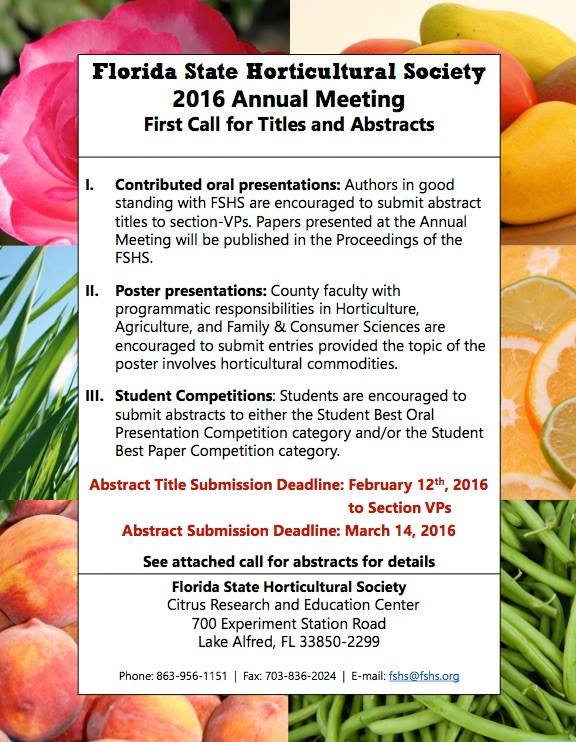 Florida State Horticultural Society
2016 Annual Meeting
First Call for Titles and Abstracts

I. Contributed oral presentations: Authors in good standing with FSHS are encouraged to submit abstract titles to section-VPs. Papers presented at the Annual Meeting will be published in the Proceedings of the FSHS.

II. Poster presentations: County faculty with programmatic responsibilities in Horticulture, Agriculture, and Family & Consumer Sciences are encouraged to submit entries provided the topic of the poster involves horticultural commodities.

III. Student Competitions: Students are encouraged to submit abstracts to either the Student Best Oral Presentation Competition category and/or the Student Best Paper Competition category.

Abstract Title Submission Deadline: February 12$^{th}$, 2016 to Section VPs
Abstract Submission Deadline: March 14, 2016

See attached call for abstracts for details

Florida State Horticultural Society
Citrus Research and Education Center
700 Experiment Station Road
Lake Alfred, FL 33850-2299

Phone: 863-956-1151 | Fax: 703-836-2024 | E-mail: fshs@fshs.org